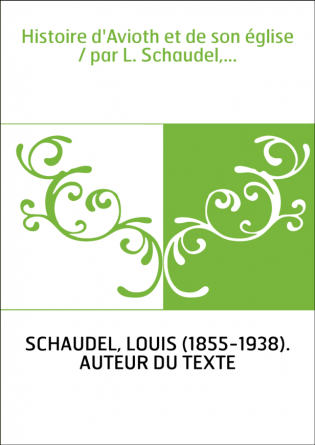 Histoire d'Avioth et de son église / par L. Schaudel,...

SCHAUDEL, LOUIS (1855-1938). AUTEUR DU TEXTE